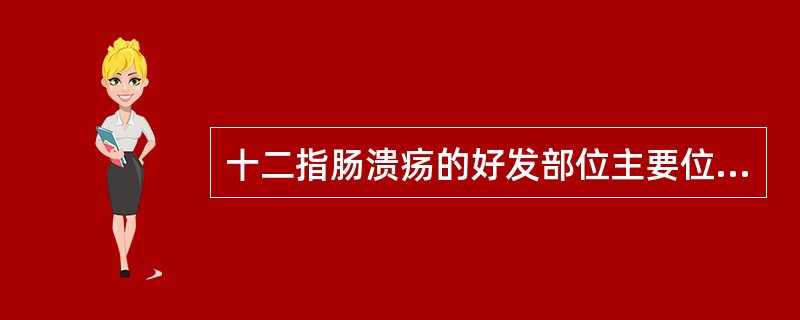 十二指肠溃疡的好发部位主要位...